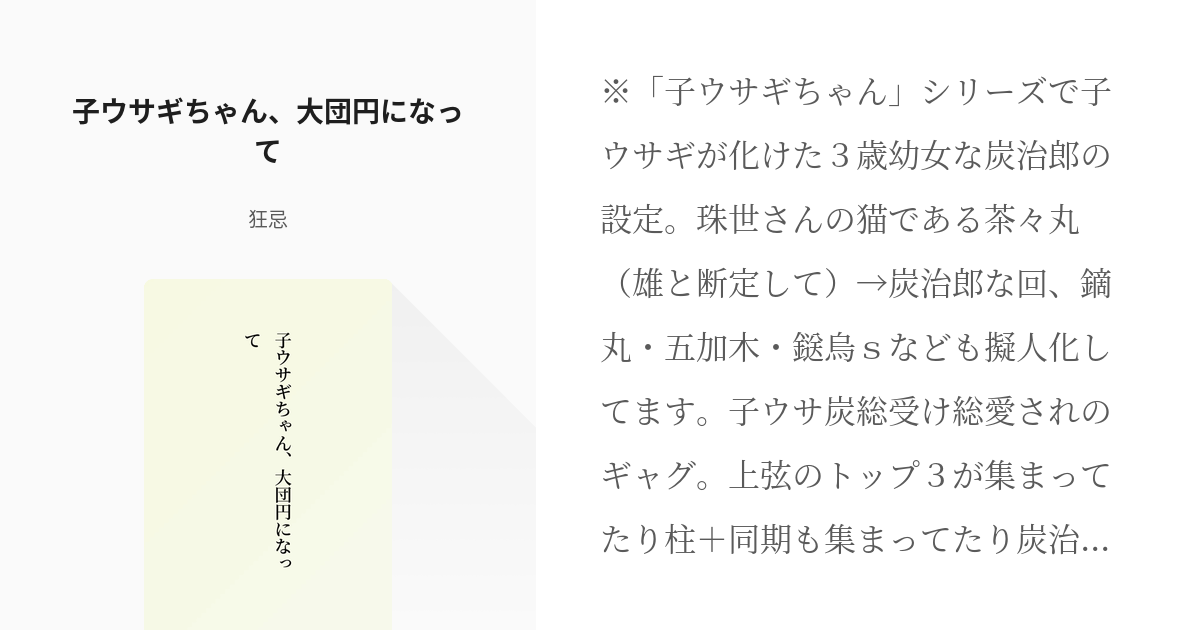 子ウサギちゃん、大団円になって

狂忌

子ウサギちゃん、大団円になって

※「子ウサギちゃん」シリーズで子ウサギが化けた３歳幼女な炭治郎の設定。珠世さんの猫である茶々丸（雄と断定して）→炭治郎な回、鏑丸・五加木・鎹烏ｓなども擬人化してます。子ウサ炭総受け総愛されのギャグ。上弦のトップ３が集まってたり柱＋同期も集まってたり炭治…